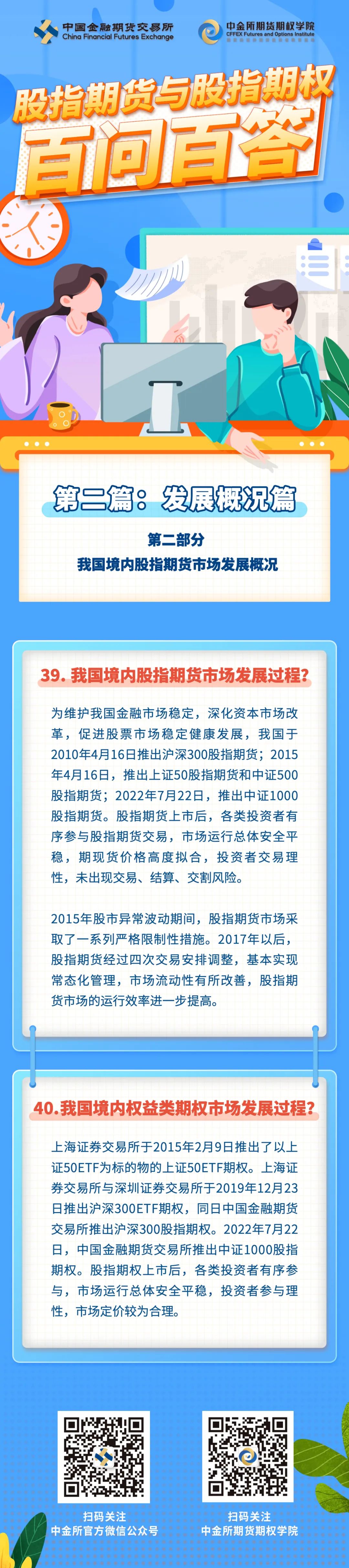 中国金融期货交易所
China Financial Futures Exchange

中金所期货期权学院
CFFEX Futures and Options Institute

股指期货与股指期权
百问百答

第二篇：发展概况篇

第二部分
我国境内股指期货市场发展概况

39. 我国境内股指期货市场发展过程？

为维护我国金融市场稳定，深化资本市场改革，促进股票市场稳定健康发展，我国于2010年4月16日推出沪深300股指期货；2015年4月16日，推出上证50股指期货和中证500股指期货；2022年7月22日，推出中证1000股指期货。股指期货上市后，各类投资者有序参与股指期货交易，市场运行总体安全平稳，期现货价格高度拟合，投资者交易理性，未出现交易、结算、交割风险。

2015年股市异常波动期间，股指期货市场采取了一系列严格限制性措施。2017年以后，股指期货经过四次交易安排调整，基本实现常态化管理，市场流动性有所改善，股指期货市场的运行效率进一步提高。

40.我国境内权益类期权市场发展过程？

上海证券交易所于2015年2月9日推出了以上证50ETF为标的物的上证50ETF期权。上海证券交易所与深圳证券交易所于2019年12月23日推出沪深300ETF期权，同日中国金融期货交易所推出沪深300股指期权。2022年7月22日，中国金融期货交易所推出中证1000股指期权。股指期权上市后，各类投资者有序参与，市场运行总体安全平稳，投资者参与理性，市场定价较为合理。

扫码关注
中金所官方微信公众号

扫码关注
中金所期货期权学院